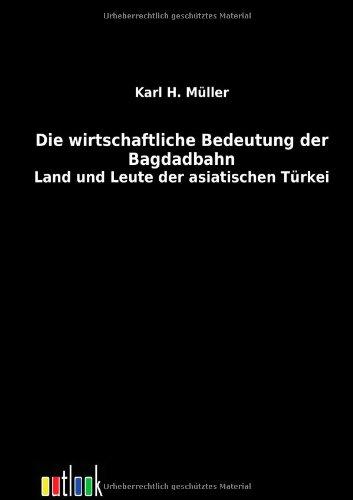 Urheberrechtlich geschütztes Material

Karl H. Müller

Die wirtschaftliche Bedeutung der Bagdadbahn
Land und Leute der asiatischen Türkei

outlook

Urheberrechtlich geschütztes Material